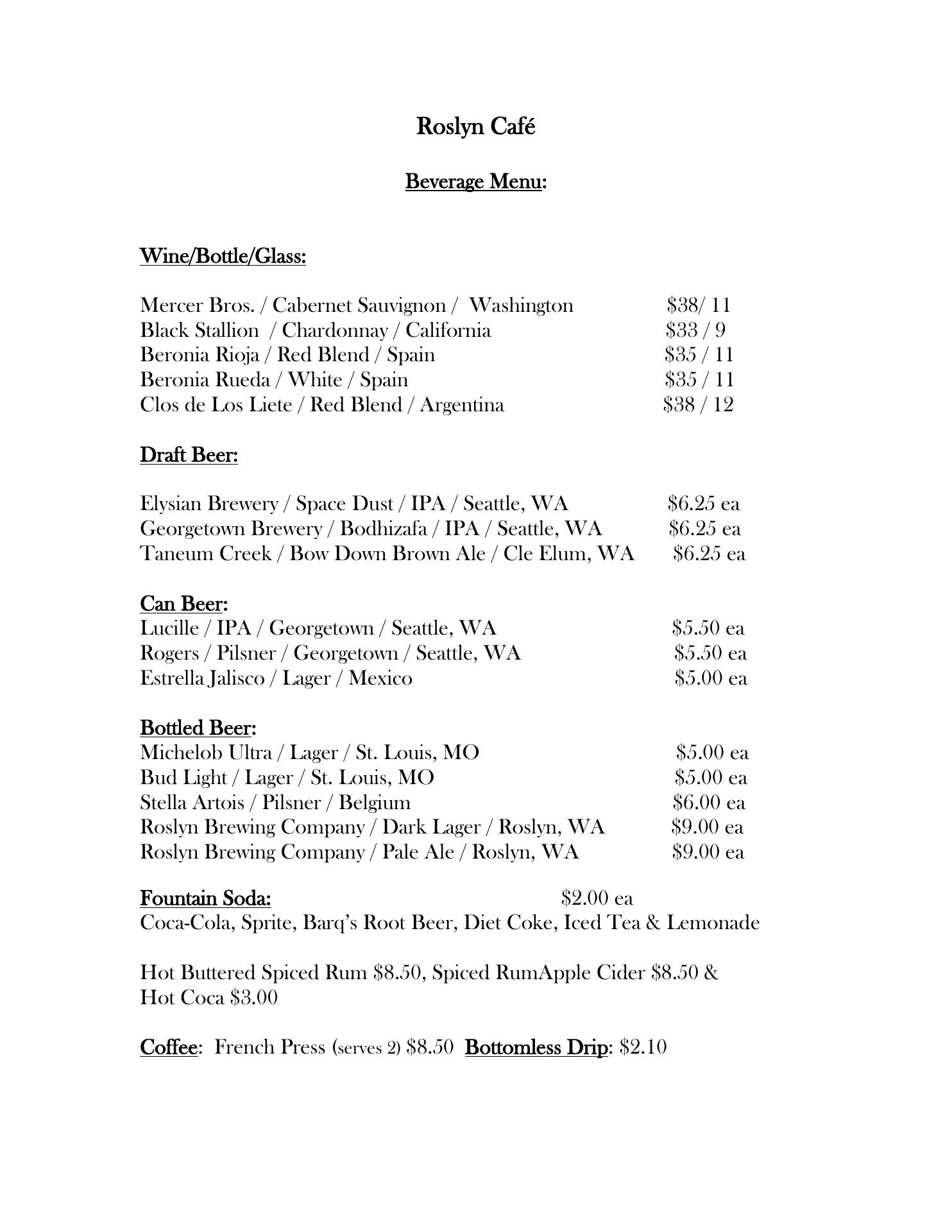 Roslyn Café

Beverage Menu:

Wine/Bottle/Glass:

Mercer Bros. / Cabernet Sauvignon / Washington $38/ 11
Black Stallion / Chardonnay / California $33 / 9
Beronia Rioja / Red Blend / Spain $35 / 11
Beronia Rueda / White / Spain $35 / 11
Clos de Los Liete / Red Blend / Argentina $38 / 12

Draft Beer:

Elysian Brewery / Space Dust / IPA / Seattle, WA $6.25 ea
Georgetown Brewery / Bodhizafa / IPA / Seattle, WA $6.25 ea
Taneum Creek / Bow Down Brown Ale / Cle Elum, WA $6.25 ea

Can Beer:
Lucille / IPA / Georgetown / Seattle, WA $5.50 ea
Rogers / Pilsner / Georgetown / Seattle, WA $5.50 ea
Estrella Jalisco / Lager / Mexico $5.00 ea

Bottled Beer:
Michelob Ultra / Lager / St. Louis, MO $5.00 ea
Bud Light / Lager / St. Louis, MO $5.00 ea
Stella Artois / Pilsner / Belgium $6.00 ea
Roslyn Brewing Company / Dark Lager / Roslyn, WA $9.00 ea
Roslyn Brewing Company / Pale Ale / Roslyn, WA $9.00 ea

Fountain Soda: $2.00 ea
Coca-Cola, Sprite, Barq's Root Beer, Diet Coke, Iced Tea & Lemonade

Hot Buttered Spiced Rum $8.50, Spiced RumApple Cider $8.50 & Hot Coca $3.00

Coffee: French Press (serves 2) $8.50 Bottomless Drip: $2.10